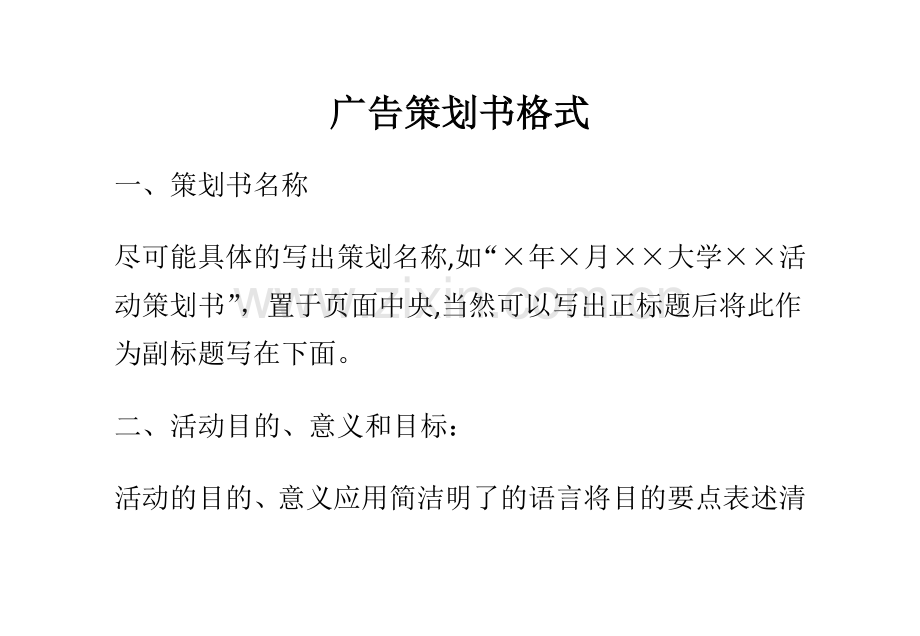 广告策划书格式

一、策划书名称

尽可能具体的写出策划名称,如“×年×月××大学××活动策划书”，置于页面中央,当然可以写出正标题后将此作为副标题写在下面。

二、活动目的、意义和目标：

活动的目的、意义应用简洁明了的语言将目的要点表述清

www.zixin.com.cn